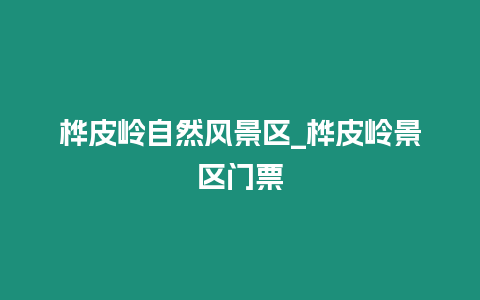 桦皮岭自然风景区_桦皮岭景区门票